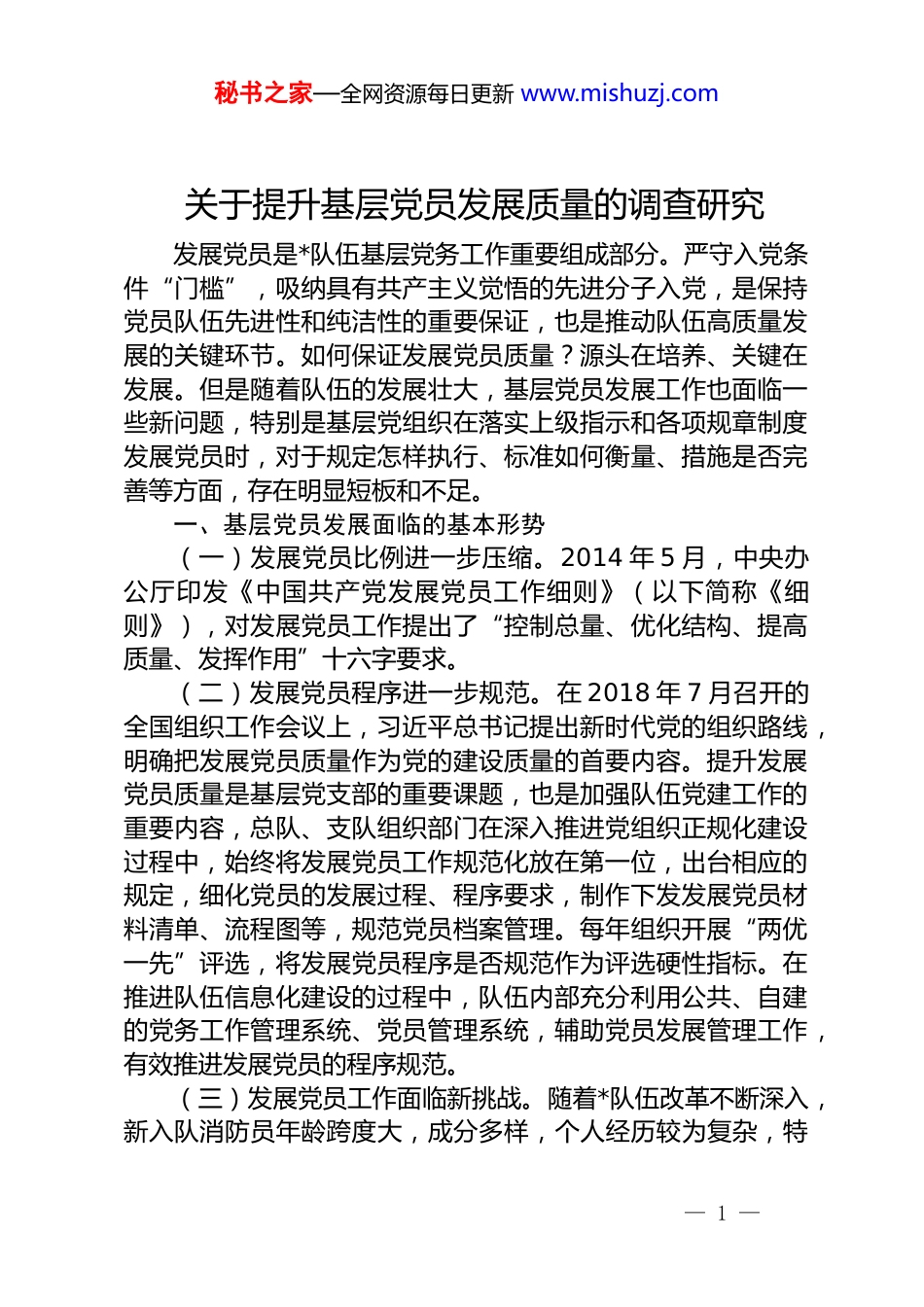 秘书之家—全网资源每日更新 www.mishuzj.com

关于提升基层党员发展质量的调查研究

发展党员是*队伍基层党务工作重要组成部分。严守入党条件“门槛”，吸纳具有共产主义觉悟的先进分子入党，是保持党员队伍先进性和纯洁性的重要保证，也是推动队伍高质量发展的关键环节。如何保证发展党员质量？源头在培养、关键在发展。但是随着队伍的发展壮大，基层党员发展工作也面临一些新问题，特别是基层党组织在落实上级指示和各项规章制度发展党员时，对于规定怎样执行、标准如何衡量、措施是否完善等方面，存在明显短板和不足。

一、基层党员发展面临的基本形势

（一）发展党员比例进一步压缩。2014 年 5 月，中央办公厅印发《中国共产党发展党员工作细则》（以下简称《细则》），对发展党员工作提出了“控制总量、优化结构、提高质量、发挥作用”十六字要求。

（二）发展党员程序进一步规范。在 2018 年 7 月召开的全国组织工作会议上，习近平总书记提出新时代党的组织路线，明确把发展党员质量作为党的建设质量的首要内容。提升发展党员质量是基层党支部的重要课题，也是加强队伍党建工作的重要内容，总队、支队组织部门在深入推进党组织正规化建设过程中，始终将发展党员工作规范化放在第一位，出台相应的规定，细化党员的发展过程、程序要求，制作下发发展党员材料清单、流程图等，规范党员档案管理。每年组织开展“两优一先”评选，将发展党员程序是否规范作为评选硬性指标。在推进队伍信息化建设的过程中，队伍内部充分利用公共、自建的党务工作管理系统、党员管理系统，辅助党员发展管理工作，有效推进发展党员的程序规范。

（三）发展党员工作面临新挑战。随着*队伍改革不断深入，新入队消防员年龄跨度大，成分多样，个人经历较为复杂，特

— 1 —